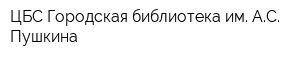 ЦБС Городская библиотека им. А.С. Пушкина